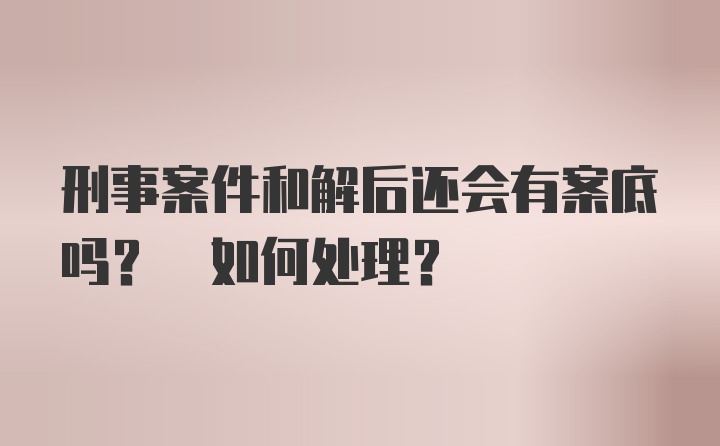 刑事案件和解后还会有案底吗？ 如何处理？